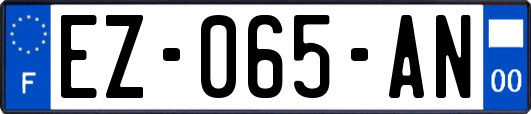 F
EZ-065-AN
00